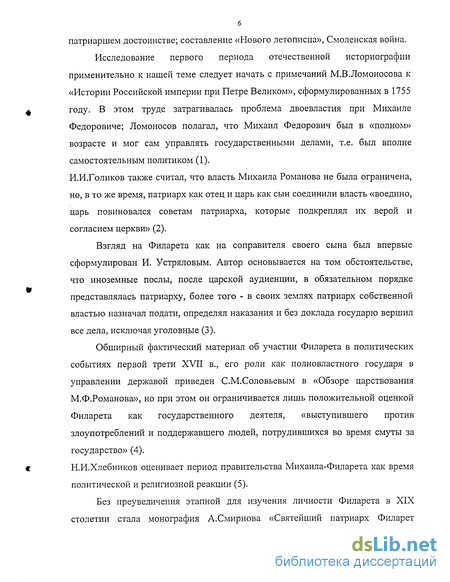 6

патриаршем достоинстве; составление «Нового летописца», Смоленская война.

Исследование первого периода отечественной историографии применительно к нашей теме следует начать с примечаний М.В.Ломоносова к «Истории Российской империи при Петре Великом», сформулированных в 1755 году. В этом труде затрагивалась проблема двоевластия при Михаиле Федоровиче; Ломоносов полагал, что Михаил Федорович был в «полном» возрасте и мог сам управлять государственными делами, т.е. был вполне самостоятельным политиком (1).

И.И.Голиков также считал, что власть Михаила Романова не была ограничена, но, в то же время, патриарх как отец и царь как сын соединили власть «воедино, царь повиновался советам патриарха, которые подкреплял их верой и согласием церкви» (2).

Взгляд на Филарета как на соправителя своего сына был впервые сформулирован И. Устряловым. Автор основывается на том обстоятельстве, что иноземные послы, после царской аудиенции, в обязательном порядке представлялась патриарху, более того - в своих землях патриарх собственной властью назначал подати, определял наказания и без доклада государю вершил все дела, исключая уголовные (3).

Обширный фактический материал об участии Филарета в политических событиях первой трети XVII в., его роли как полновластного государя в управлении державой приведен С.М.Соловьевым в «Обзоре царствования М.Ф.Романова», но при этом он ограничивается лишь положительной оценкой Филарета как государственного деятеля, «выступившего против злоупотреблений и поддержавшего людей, потрудившихся во время смуты за государство» (4).

Н.И.Хлебников оценивает период правительства Михаила-Филарета как время политической и религиозной реакции (5).

Без преувеличения этапной для изучения личности Филарета в XIX столетии стала монография А.Смирнова «Святейший патриарх Филарет

dsLib.net
библиотека диссертаций